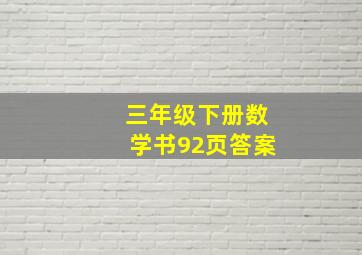 三年级下册数学书92页答案